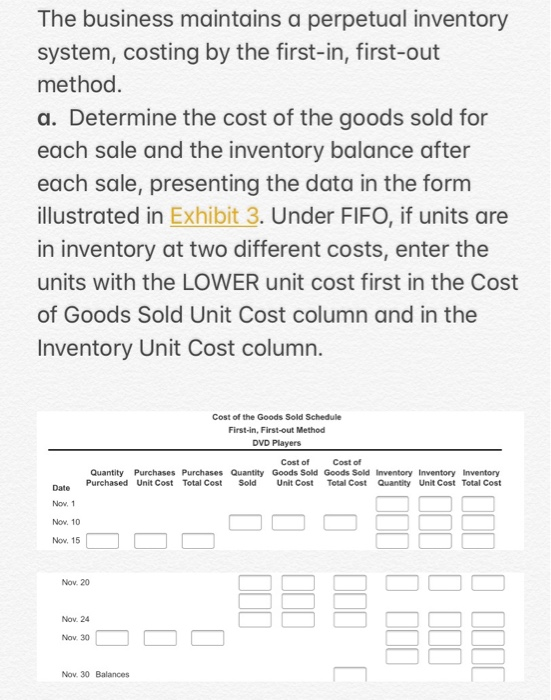 The business maintains a perpetual inventory system, costing by the first-in, first-out method.

a. Determine the cost of the goods sold for each sale and the inventory balance after each sale, presenting the data in the form illustrated in Exhibit 3. Under FIFO, if units are in inventory at two different costs, enter the units with the LOWER unit cost first in the Cost of Goods Sold Unit Cost column and in the Inventory Unit Cost column.

Cost of the Goods Sold Schedule
First-in, First-out Method
DVD Players

| Date | Quantity Purchased | Purchases Unit Cost | Purchases Total Cost | Quantity Sold | Cost of Goods Sold Unit Cost | Cost of Goods Sold Total Cost | Inventory Quantity | Inventory Unit Cost | Inventory Total Cost |
|---|---|---|---|---|---|---|---|---|---|
| Nov. 1 | | | | | | | | | |
| Nov. 10 | | | | | | | | | |
| Nov. 15 | | | | | | | | | |
| Nov. 20 | | | | | | | | | |
| Nov. 24 | | | | | | | | | |
| Nov. 30 | | | | | | | | | |
| Nov. 30 Balances | | | | | | | | | |